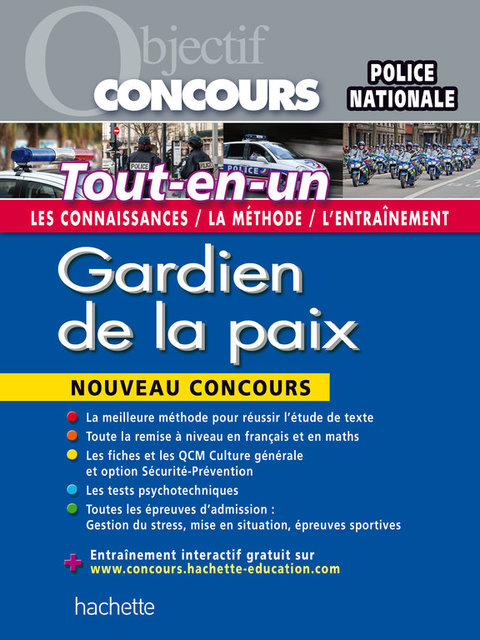 Objectif CONCOURS

POLICE NATIONALE

POLICE

POLICE

Tout-en-un

LES CONNAISSANCES / LA MÉTHODE / L'ENTRAÎNEMENT

Gardien de la paix

NOUVEAU CONCOURS

La meilleure méthode pour réussir l'étude de texte

Toute la remise à niveau en français et en maths

Les fiches et les QCM Culture générale et option Sécurité-Prévention

Les tests psychotechniques

Toutes les épreuves d'admission : Gestion du stress, mise en situation, épreuves sportives

+ Entraînement interactif gratuit sur www.concours.hachette-education.com

hachette